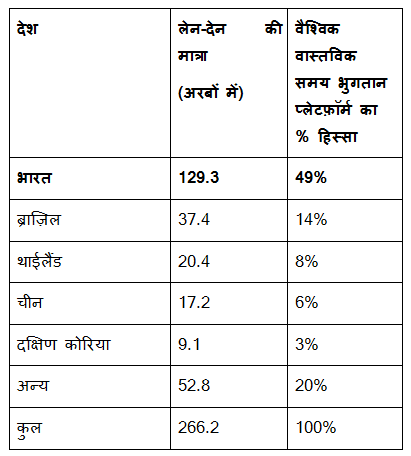 | देश | लेन-देन की मात्रा (अरबों में) | वैश्विक वास्तविक समय भुगतान प्लेटफ़ॉर्म का % हिस्सा |
|---|---|---|
| **भारत** | **129.3** | **49%** |
| ब्राज़िल | 37.4 | 14% |
| थाईलैंड | 20.4 | 8% |
| चीन | 17.2 | 6% |
| दक्षिण कोरिया | 9.1 | 3% |
| अन्य | 52.8 | 20% |
| कुल | 266.2 | 100% |